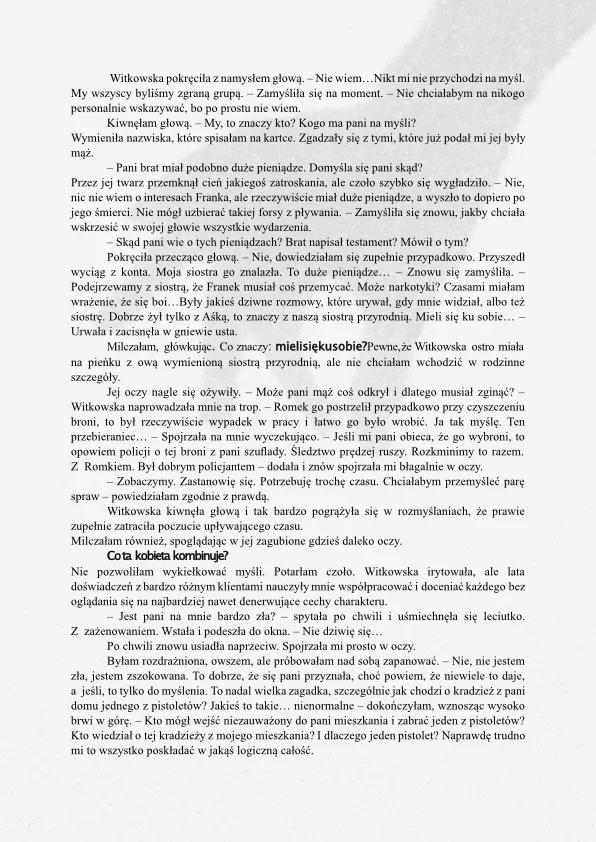 Witkowska pokręciła z namysłem głową. – Nie wiem…Nikt mi nie przychodzi na myśl. My wszyscy byliśmy zgraną grupą. – Zamyśliła się na moment. – Nie chciałabym na nikogo personalnie wskazywać, bo po prostu nie wiem.

Kiwnęłam głową. – My, to znaczy kto? Kogo ma pani na myśli?
Wymieniła nazwiska, które spisałam na kartce. Zgadzały się z tymi, które już podał mi jej były mąż.

– Pani brat miał podobno duże pieniądze. Domyśla się pani skąd?
Przez jej twarz przemknął cień jakiegoś zatroskania, ale czoło szybko się wygładziło. – Nie, nic nie wiem o interesach Franka, ale rzeczywiście miał duże pieniądze, a wyszło to dopiero po jego śmierci. Nie mógł uzbierać takiej forsy z pływania. – Zamyśliła się znowu, jakby chciała wskrzesić w swojej głowie wszystkie wydarzenia.

– Skąd pani wie o tych pieniądzach? Brat napisał testament? Mówił o tym?

Pokręciła przecząco głową. – Nie, dowiedziałam się zupełnie przypadkowo. Przyszedł wyciąg z konta. Moja siostra go znalazła. To duże pieniądze… – Znowu się zamyśliła. – Podejrzewamy z siostrą, że Franek musiał coś przemycać. Może narkotyki? Czasami miałam wrażenie, że się boi…Były jakieś dziwne rozmowy, które urywał, gdy mnie widział, albo też siostrę. Dobrze żył tylko z Aśką, to znaczy z naszą siostrą przyrodnią. Mieli się ku sobie… – Urwała i zacisnęła w gniewie usta.

Milczałam, główkując. Co znaczy: mielisiękusobie?Pewne,że Witkowska ostro miała na pieńku z ową wymienioną siostrą przyrodnią, ale nie chciałam wchodzić w rodzinne szczegóły.

Jej oczy nagle się ożywiły. – Może pani mąż coś odkrył i dlatego musiał zginąć? – Witkowska naprowadzała mnie na trop. – Romek go postrzelił przypadkowo przy czyszczeniu broni, to był rzeczywiście wypadek w pracy i łatwo go było wrobić. Ja tak myślę. Ten przebieraniec… – Spojrzała na mnie wyczekująco. – Jeśli mi pani obieca, że go wybroni, to opowiem policji o tej broni z pani szuflady. Śledztwo prędzej ruszy. Rozkminimy to razem. Z Romkiem. Był dobrym policjantem – dodała i znów spojrzała mi błagalnie w oczy.

– Zobaczymy. Zastanowię się. Potrzebuję trochę czasu. Chciałabym przemyśleć parę spraw – powiedziałam zgodnie z prawdą.

Witkowska kiwnęła głową i tak bardzo pogrążyła się w rozmyślaniach, że prawie zupełnie zatraciła poczucie upływającego czasu.
Milczałam również, spoglądając w jej zagubione gdzieś daleko oczy.

Co ta kobieta kombinuje?
Nie pozwoliłam wykiełkować myśli. Potarłam czoło. Witkowska irytowała, ale lata doświadczeń z bardzo różnym klientami nauczyły mnie współpracować i doceniać każdego bez oglądania się na najbardziej nawet denerwujące cechy charakteru.

– Jest pani na mnie bardzo zła? – spytała po chwili i uśmiechnęła się leciutko. Z zażenowaniem. Wstała i podeszła do okna. – Nie dziwię się…

Po chwili znowu usiadła naprzeciw. Spojrzała mi prosto w oczy.

Byłam rozdrażniona, owszem, ale próbowałam nad sobą zapanować. – Nie, nie jestem zła, jestem zszokowana. To dobrze, że się pani przyznała, choć powiem, że niewiele to daje, a jeśli, to tylko do myślenia. To nadal wielka zagadka, szczególnie jak chodzi o kradzież z pani domu jednego z pistoletów? Jakieś to takie… nienormalne – dokończyłam, wznosząc wysoko brwi w górę. – Kto mógł wejść niezauważony do pani mieszkania i zabrać jeden z pistoletów? Kto wiedział o tej kradzieży z mojego mieszkania? I dlaczego jeden pistolet? Naprawdę trudno mi to wszystko poskładać w jakąś logiczną całość.